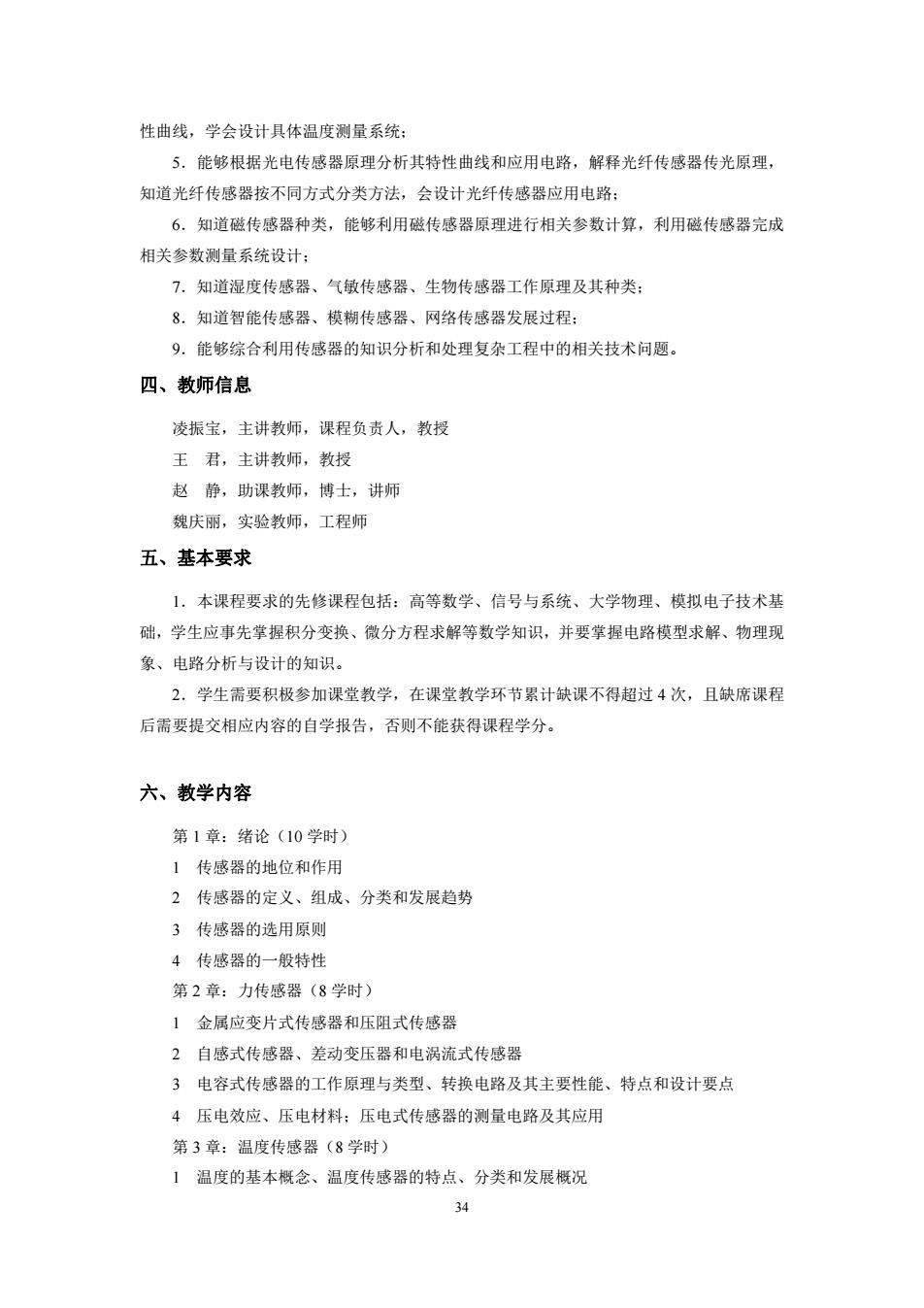 性曲线，学会设计具体温度测量系统；

5．能够根据光电传感器原理分析其特性曲线和应用电路，解释光纤传感器传光原理，知道光纤传感器按不同方式分类方法，会设计光纤传感器应用电路；

6．知道磁传感器种类，能够利用磁传感器原理进行相关参数计算，利用磁传感器完成相关参数测量系统设计；

7．知道湿度传感器、气敏传感器、生物传感器工作原理及其种类；

8．知道智能传感器、模糊传感器、网络传感器发展过程；

9．能够综合利用传感器的知识分析和处理复杂工程中的相关技术问题。

四、教师信息

凌振宝，主讲教师，课程负责人，教授

王　君，主讲教师，教授

赵　静，助课教师，博士，讲师

魏庆丽，实验教师，工程师

五、基本要求

1．本课程要求的先修课程包括：高等数学、信号与系统、大学物理、模拟电子技术基础，学生应事先掌握积分变换、微分方程求解等数学知识，并要掌握电路模型求解、物理现象、电路分析与设计的知识。

2．学生需要积极参加课堂教学，在课堂教学环节累计缺课不得超过 4 次，且缺席课程后需要提交相应内容的自学报告，否则不能获得课程学分。

六、教学内容

第 1 章：绪论（10 学时）

1　传感器的地位和作用

2　传感器的定义、组成、分类和发展趋势

3　传感器的选用原则

4　传感器的一般特性

第 2 章：力传感器（8 学时）

1　金属应变片式传感器和压阻式传感器

2　自感式传感器、差动变压器和电涡流式传感器

3　电容式传感器的工作原理与类型、转换电路及其主要性能、特点和设计要点

4　压电效应、压电材料；压电式传感器的测量电路及其应用

第 3 章：温度传感器（8 学时）

1　温度的基本概念、温度传感器的特点、分类和发展概况

34